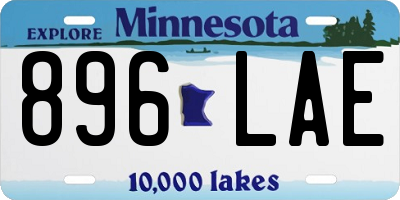 EXPLORE Minnesota

896 LAE

10,000 lakes